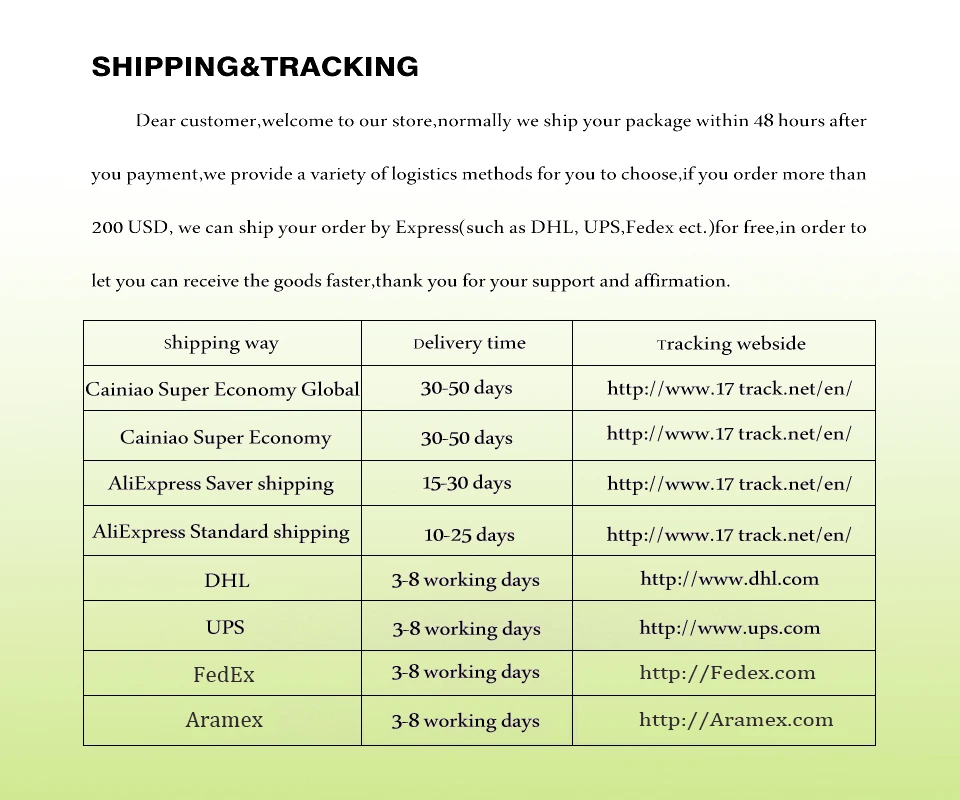 SHIPPING&TRACKING

Dear customer,welcome to our store,normally we ship your package within 48 hours after you payment,we provide a variety of logistics methods for you to choose,if you order more than 200 USD, we can ship your order by Express(such as DHL, UPS,Fedex ect.)for free,in order to let you can receive the goods faster,thank you for your support and affirmation.

| Shipping way | Delivery time | Tracking webside |
|---|---|---|
| Cainiao Super Economy Global | 30-50 days | http://www.17 track.net/en/ |
| Cainiao Super Economy | 30-50 days | http://www.17 track.net/en/ |
| AliExpress Saver shipping | 15-30 days | http://www.17 track.net/en/ |
| AliExpress Standard shipping | 10-25 days | http://www.17 track.net/en/ |
| DHL | 3-8 working days | http://www.dhl.com |
| UPS | 3-8 working days | http://www.ups.com |
| FedEx | 3-8 working days | http://Fedex.com |
| Aramex | 3-8 working days | http://Aramex.com |